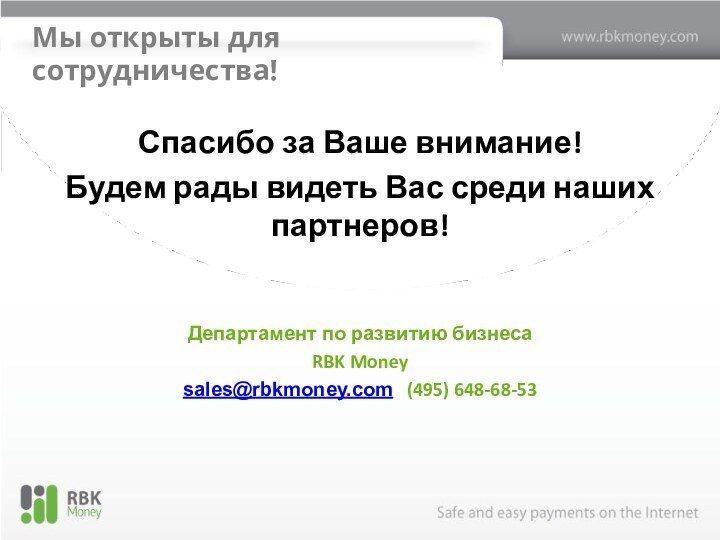 Мы открыты для сотрудничества!

www.rbkmoney.com

Спасибо за Ваше внимание!
Будем рады видеть Вас среди наших партнеров!

Департамент по развитию бизнеса
RBK Money
sales@rbkmoney.com (495) 648-68-53

RBK Money

Safe and easy payments on the Internet